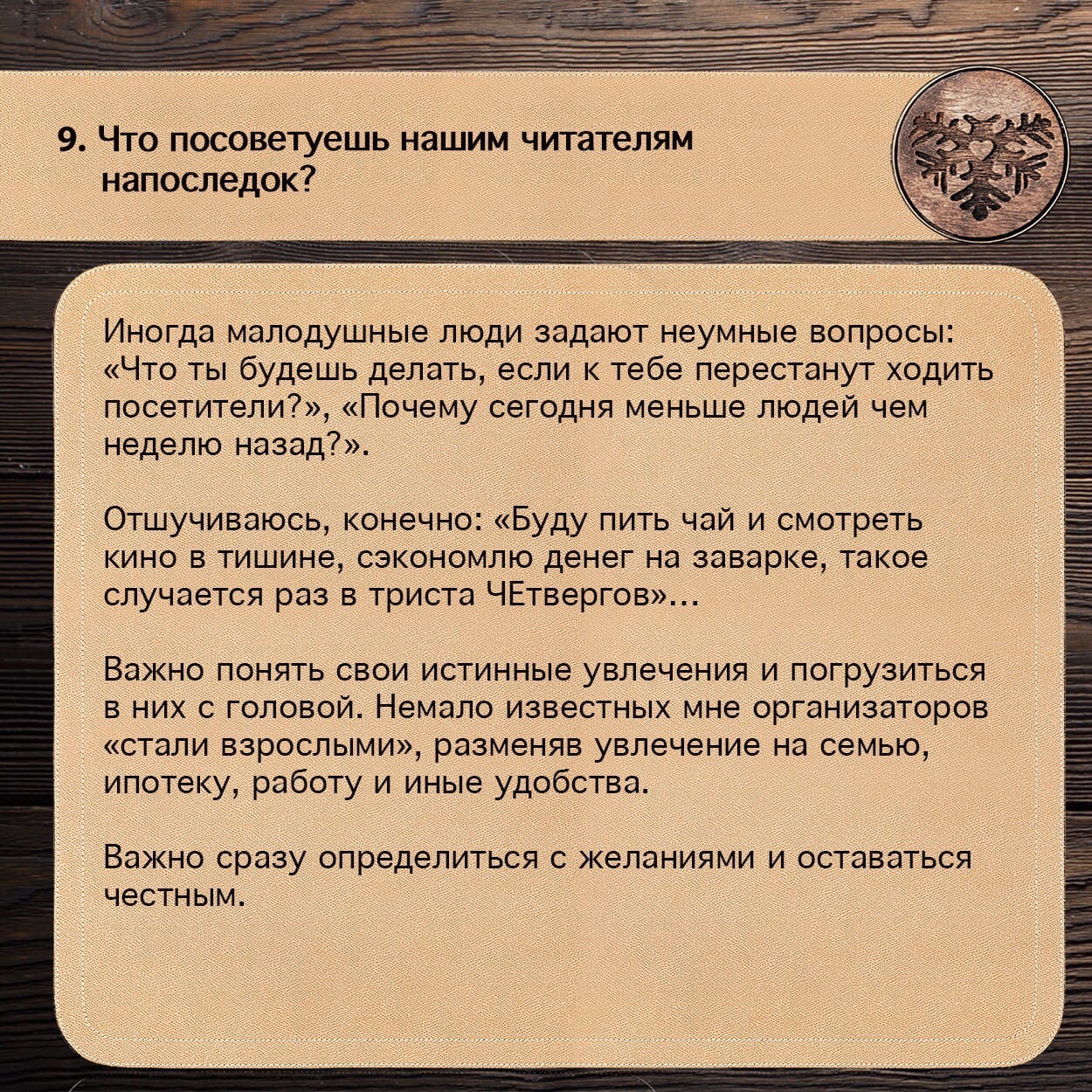 9. Что посоветуешь нашим читателям напоследок?

Иногда малодушные люди задают неумные вопросы: «Что ты будешь делать, если к тебе перестанут ходить посетители?», «Почему сегодня меньше людей чем неделю назад?».

Отшучиваюсь, конечно: «Буду пить чай и смотреть кино в тишине, сэкономлю денег на заварке, такое случается раз в триста ЧЕтвергов»...

Важно понять свои истинные увлечения и погрузиться в них с головой. Немало известных мне организаторов «стали взрослыми», разменяв увлечение на семью, ипотеку, работу и иные удобства.

Важно сразу определиться с желаниями и оставаться честным.